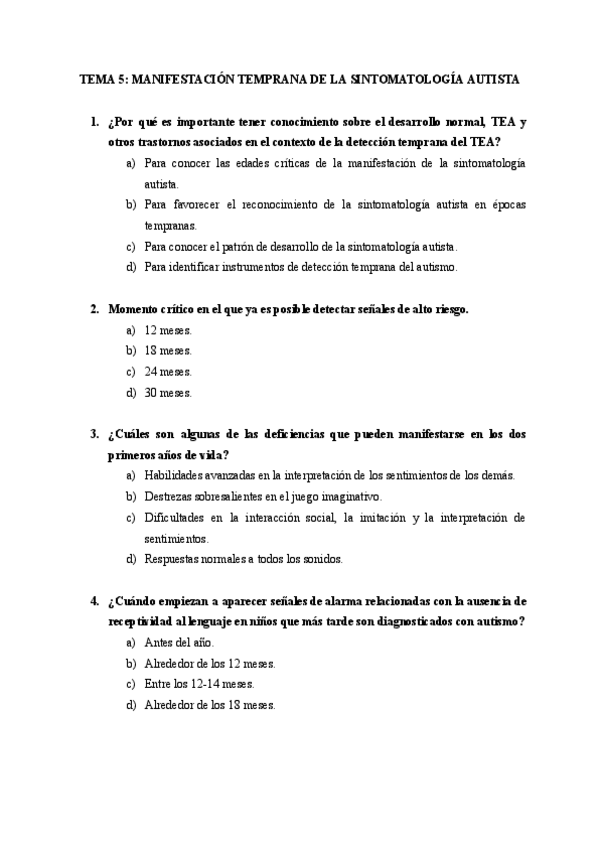 TEMA 5: MANIFESTACIÓN TEMPRANA DE LA SINTOMATOLOGÍA AUTISTA

1. ¿Por qué es importante tener conocimiento sobre el desarrollo normal, TEA y otros trastornos asociados en el contexto de la detección temprana del TEA?
a) Para conocer las edades críticas de la manifestación de la sintomatología autista.
b) Para favorecer el reconocimiento de la sintomatología autista en épocas tempranas.
c) Para conocer el patrón de desarrollo de la sintomatología autista.
d) Para identificar instrumentos de detección temprana del autismo.

2. Momento crítico en el que ya es posible detectar señales de alto riesgo.
a) 12 meses.
b) 18 meses.
c) 24 meses.
d) 30 meses.

3. ¿Cuáles son algunas de las deficiencias que pueden manifestarse en los dos primeros años de vida?
a) Habilidades avanzadas en la interpretación de los sentimientos de los demás.
b) Destrezas sobresalientes en el juego imaginativo.
c) Dificultades en la interacción social, la imitación y la interpretación de sentimientos.
d) Respuestas normales a todos los sonidos.

4. ¿Cuándo empiezan a aparecer señales de alarma relacionadas con la ausencia de receptividad al lenguaje en niños que más tarde son diagnosticados con autismo?
a) Antes del año.
b) Alrededor de los 12 meses.
c) Entre los 12-14 meses.
d) Alrededor de los 18 meses.